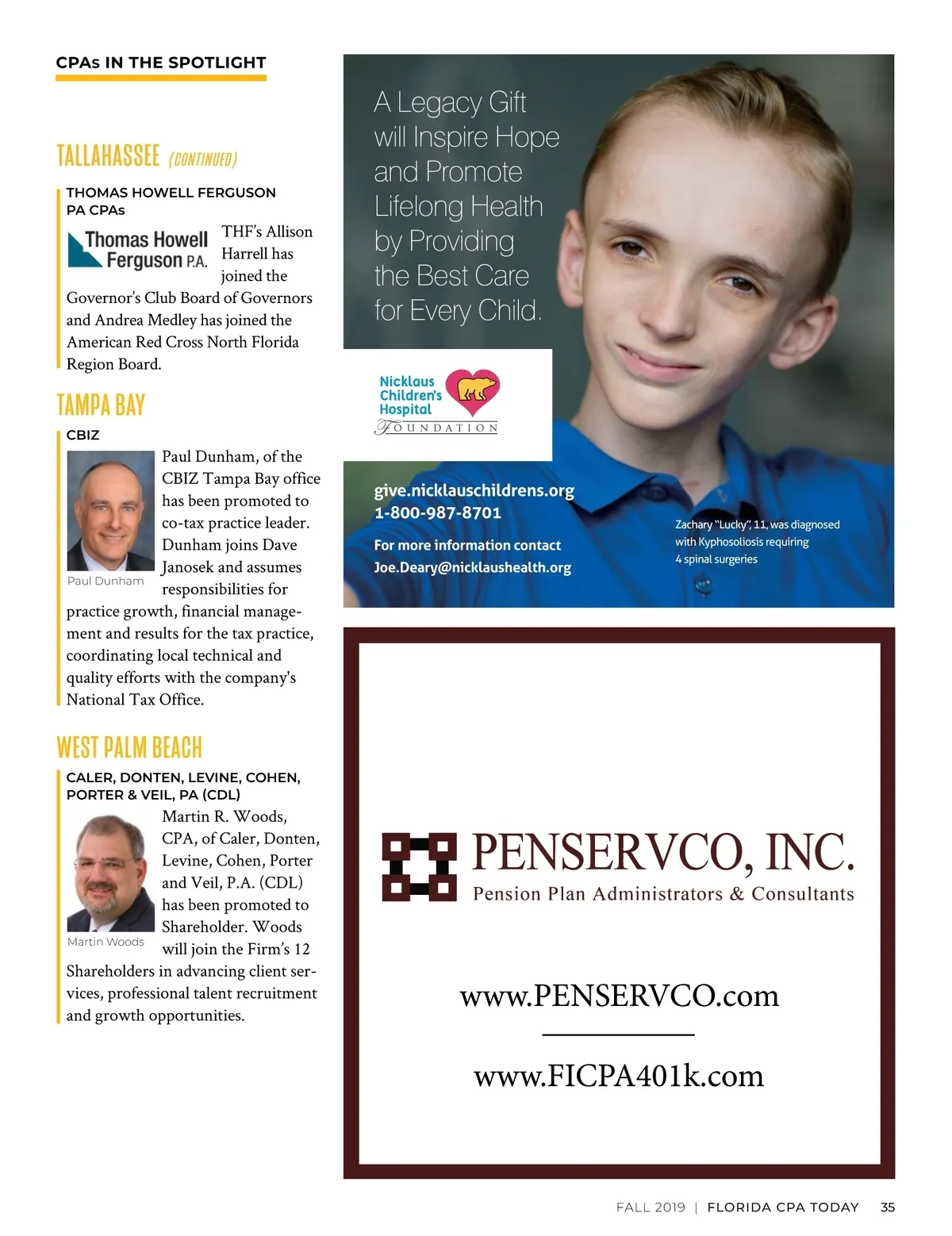 CPAs IN THE SPOTLIGHT

TALLAHASSEE (CONTINUED)

THOMAS HOWELL FERGUSON PA CPAs

Thomas Howell Ferguson P.A.

THF's Allison Harrell has joined the Governor's Club Board of Governors and Andrea Medley has joined the American Red Cross North Florida Region Board.

TAMPA BAY

CBIZ

Paul Dunham

Paul Dunham, of the CBIZ Tampa Bay office has been promoted to co-tax practice leader. Dunham joins Dave Janosek and assumes responsibilities for practice growth, financial management and results for the tax practice, coordinating local technical and quality efforts with the company's National Tax Office.

WEST PALM BEACH

CALER, DONTEN, LEVINE, COHEN, PORTER & VEIL, PA (CDL)

Martin Woods

Martin R. Woods, CPA, of Caler, Donten, Levine, Cohen, Porter and Veil, P.A. (CDL) has been promoted to Shareholder. Woods will join the Firm's 12 Shareholders in advancing client services, professional talent recruitment and growth opportunities.

A Legacy Gift will Inspire Hope and Promote Lifelong Health by Providing the Best Care for Every Child.

Nicklaus Children's Hospital FOUNDATION

give.nicklauschildrens.org
1-800-987-8701

For more information contact
Joe.Deary@nicklaushealth.org

Zachary "Lucky", 11, was diagnosed with Kyphosoliosis requiring 4 spinal surgeries

PENSERVCO, INC.
Pension Plan Administrators & Consultants

www.PENSERVCO.com

www.FICPA401k.com

FALL 2019 | FLORIDA CPA TODAY 35